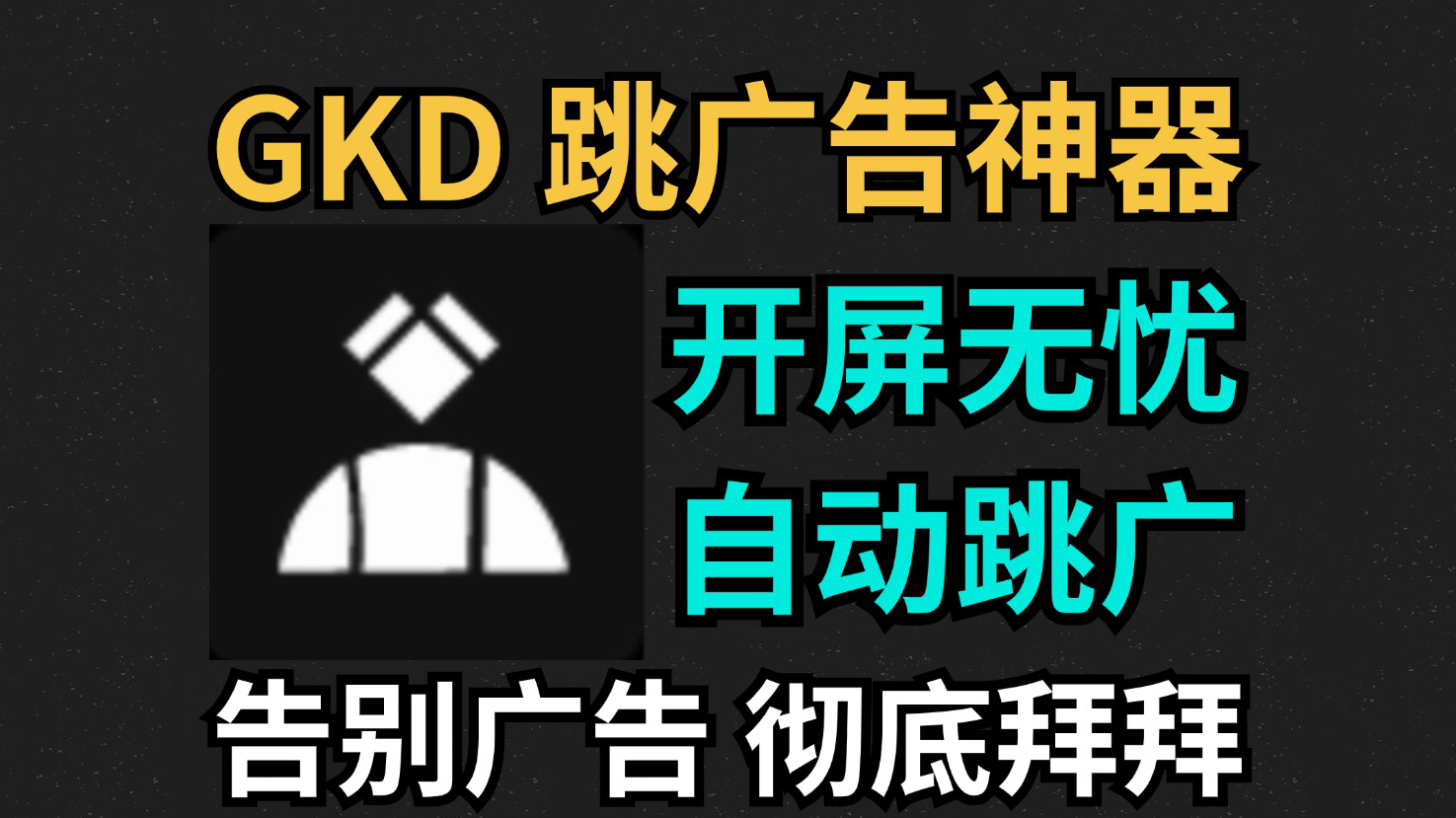 GKD 跳广告神器

开屏无忧

自动跳广

告别广告 彻底拜拜